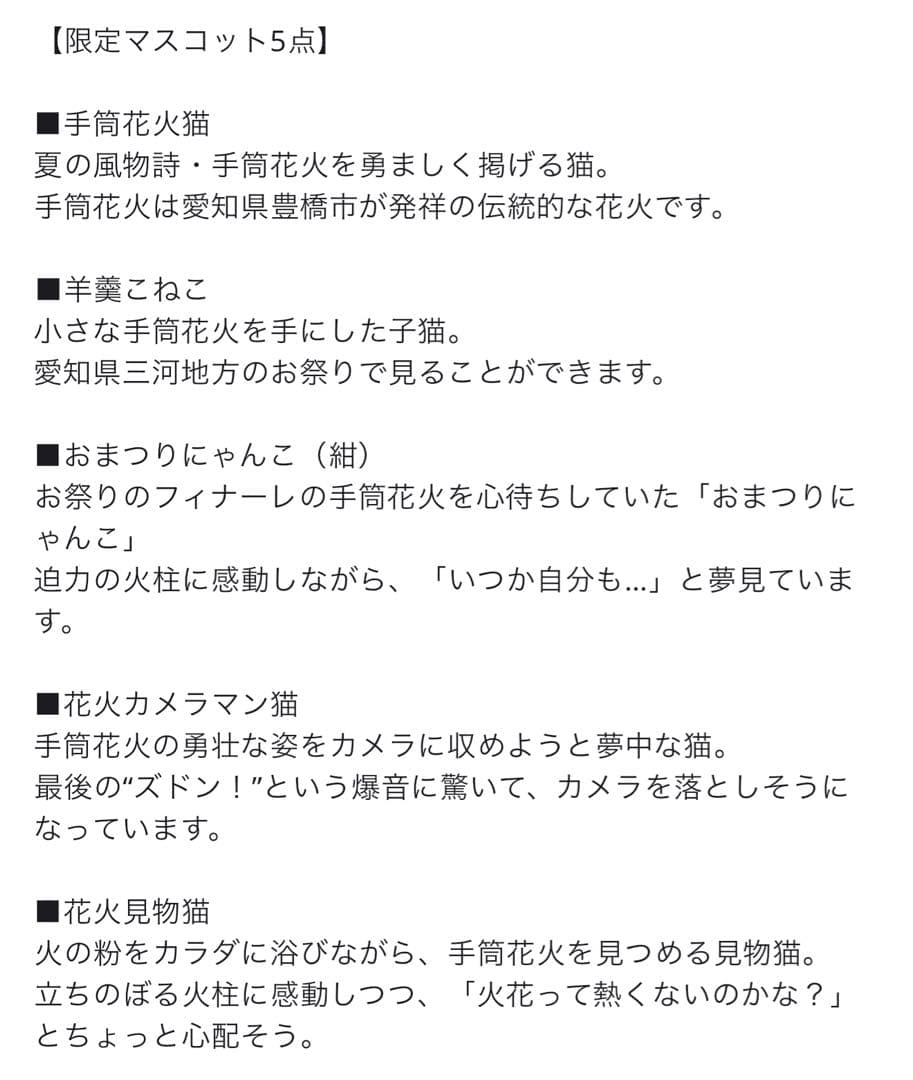 【限定マスコット5点】

■手筒花火猫
夏の風物詩・手筒花火を勇ましく掲げる猫。
手筒花火は愛知県豊橋市が発祥の伝統的な花火です。

■羊羹こねこ
小さな手筒花火を手にした子猫。
愛知県三河地方のお祭りで見ることができます。

■おまつりにゃんこ（紺）
お祭りのフィナーレの手筒花火を心待ちしていた「おまつりにゃんこ」
迫力の火柱に感動しながら、「いつか自分も…」と夢見ています。

■花火カメラマン猫
手筒花火の勇壮な姿をカメラに収めようと夢中な猫。
最後の“ズドン！”という爆音に驚いて、カメラを落としそうになっています。

■花火見物猫
火の粉をカラダに浴びながら、手筒花火を見つめる見物猫。
立ちのぼる火柱に感動しつつ、「火花って熱くないのかな？」とちょっと心配そう。